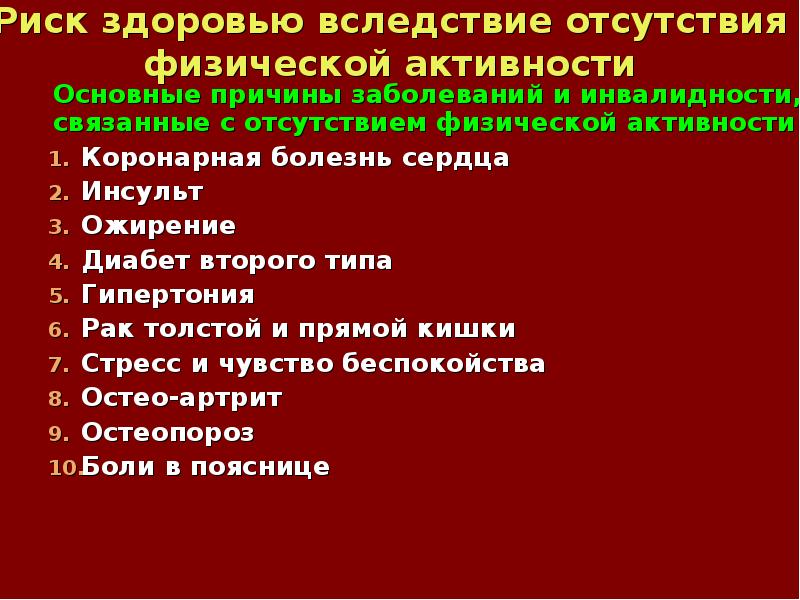 Риск здоровью вследствие отсутствия физической активности

Основные причины заболеваний и инвалидности, связанные с отсутствием физической активности

1. Коронарная болезнь сердца
2. Инсульт
3. Ожирение
4. Диабет второго типа
5. Гипертония
6. Рак толстой и прямой кишки
7. Стресс и чувство беспокойства
8. Остео-артрит
9. Остеопороз
10. Боли в пояснице